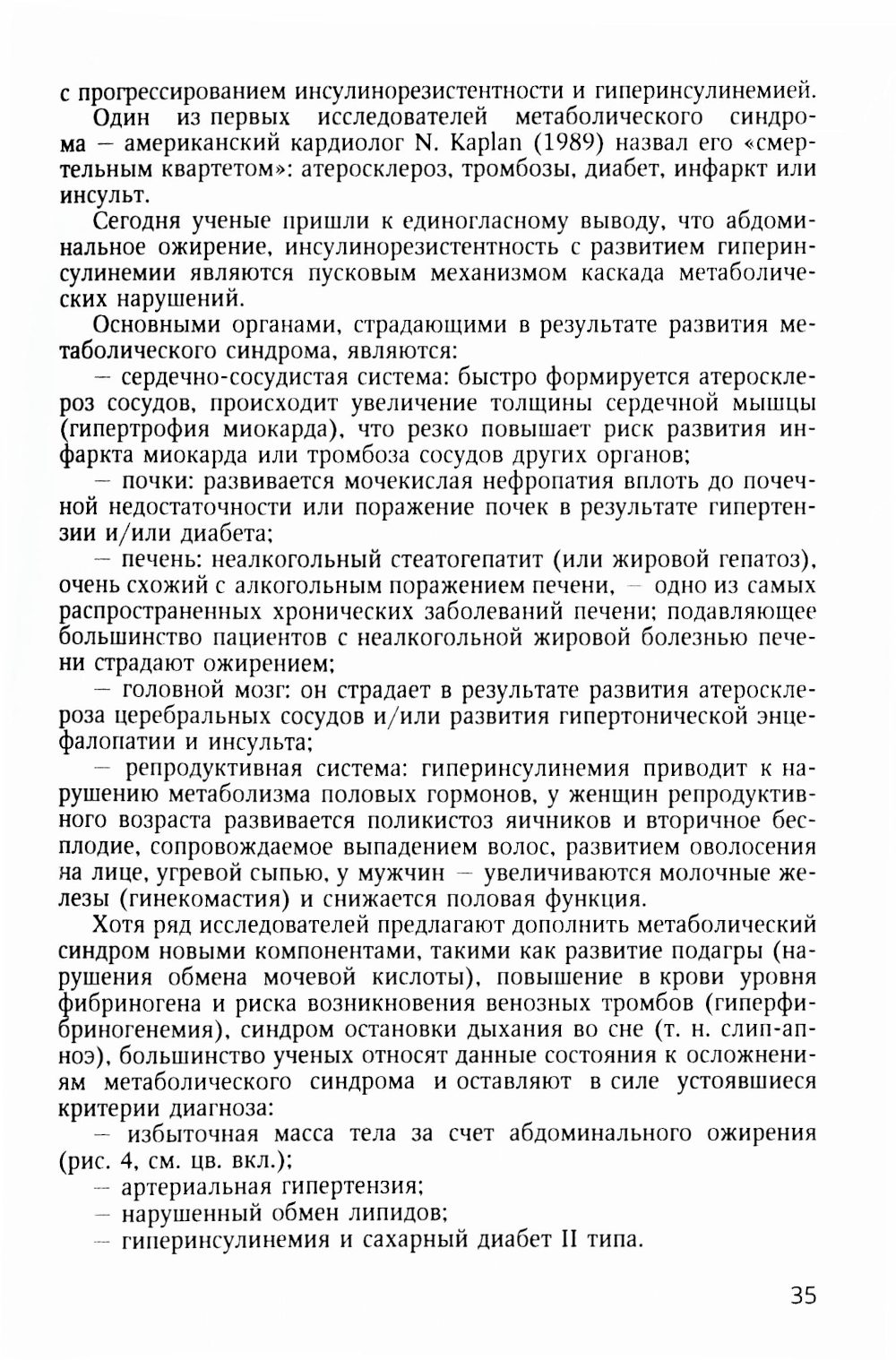 с прогрессированием инсулинорезистентности и гиперинсулинемией.

Один из первых исследователей метаболического синдрома — американский кардиолог N. Kaplan (1989) назвал его «смертельным квартетом»: атеросклероз, тромбозы, диабет, инфаркт или инсульт.

Сегодня ученые пришли к единогласному выводу, что абдоминальное ожирение, инсулинорезистентность с развитием гиперинсулинемии являются пусковым механизмом каскада метаболических нарушений.

Основными органами, страдающими в результате развития метаболического синдрома, являются:

— сердечно-сосудистая система: быстро формируется атеросклероз сосудов, происходит увеличение толщины сердечной мышцы (гипертрофия миокарда), что резко повышает риск развития инфаркта миокарда или тромбоза сосудов других органов;

— почки: развивается мочекислая нефропатия вплоть до почечной недостаточности или поражение почек в результате гипертензии и/или диабета;

— печень: неалкогольный стеатогепатит (или жировой гепатоз), очень схожий с алкогольным поражением печени, — одно из самых распространенных хронических заболеваний печени; подавляющее большинство пациентов с неалкогольной жировой болезнью печени страдают ожирением;

— головной мозг: он страдает в результате развития атеросклероза церебральных сосудов и/или развития гипертонической энцефалопатии и инсульта;

— репродуктивная система: гиперинсулинемия приводит к нарушению метаболизма половых гормонов, у женщин репродуктивного возраста развивается поликистоз яичников и вторичное бесплодие, сопровождаемое выпадением волос, развитием оволосения на лице, угревой сыпью, у мужчин — увеличиваются молочные железы (гинекомастия) и снижается половая функция.

Хотя ряд исследователей предлагают дополнить метаболический синдром новыми компонентами, такими как развитие подагры (нарушения обмена мочевой кислоты), повышение в крови уровня фибриногена и риска возникновения венозных тромбов (гиперфибриногенемия), синдром остановки дыхания во сне (т. н. слип-апноэ), большинство ученых относят данные состояния к осложнениям метаболического синдрома и оставляют в силе устоявшиеся критерии диагноза:

— избыточная масса тела за счет абдоминального ожирения (рис. 4, см. цв. вкл.);

— артериальная гипертензия;

— нарушенный обмен липидов;

— гиперинсулинемия и сахарный диабет II типа.

35